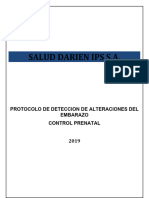 SALUD DARIEN IPS S.A.

PDF

PROTOCOLO DE DETECCION DE ALTERACIONES DEL EMBARAZO

CONTROL PRENATAL

2019